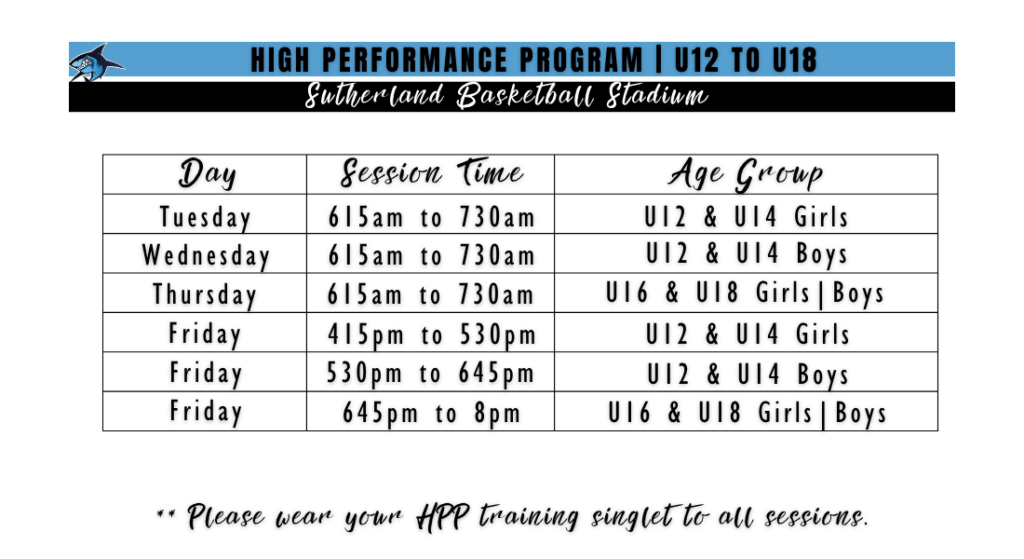 HIGH PERFORMANCE PROGRAM | U12 TO U18

Sutherland Basketball Stadium

| Day | Session Time | Age Group |
|---|---|---|
| Tuesday | 615am to 730am | U12 & U14 Girls |
| Wednesday | 615am to 730am | U12 & U14 Boys |
| Thursday | 615am to 730am | U16 & U18 Girls\|Boys |
| Friday | 415pm to 530pm | U12 & U14 Girls |
| Friday | 530pm to 645pm | U12 & U14 Boys |
| Friday | 645pm to 8pm | U16 & U18 Girls\|Boys |

** Please wear your HPP training singlet to all sessions.